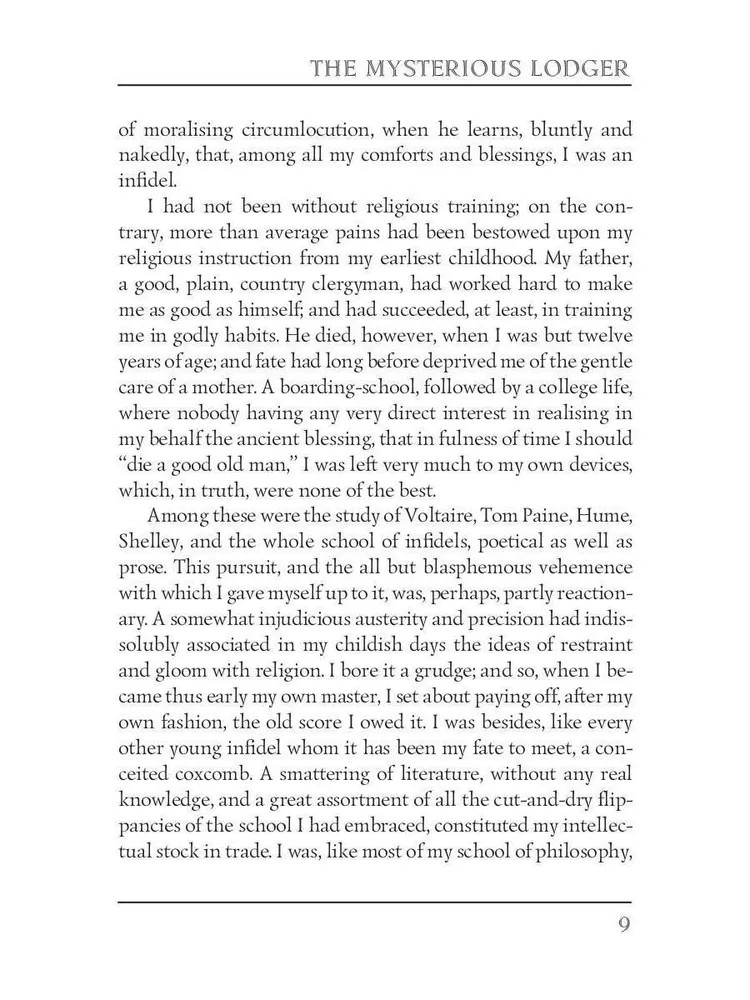 THE MYSTERIOUS LODGER

of moralising circumlocution, when he learns, bluntly and nakedly, that, among all my comforts and blessings, I was an infidel.

I had not been without religious training; on the contrary, more than average pains had been bestowed upon my religious instruction from my earliest childhood. My father, a good, plain, country clergyman, had worked hard to make me as good as himself; and had succeeded, at least, in training me in godly habits. He died, however, when I was but twelve years of age; and fate had long before deprived me of the gentle care of a mother. A boarding-school, followed by a college life, where nobody having any very direct interest in realising in my behalf the ancient blessing, that in fulness of time I should "die a good old man," I was left very much to my own devices, which, in truth, were none of the best.

Among these were the study of Voltaire, Tom Paine, Hume, Shelley, and the whole school of infidels, poetical as well as prose. This pursuit, and the all but blasphemous vehemence with which I gave myself up to it, was, perhaps, partly reactionary. A somewhat injudicious austerity and precision had indissolubly associated in my childish days the ideas of restraint and gloom with religion. I bore it a grudge; and so, when I became thus early my own master, I set about paying off, after my own fashion, the old score I owed it. I was besides, like every other young infidel whom it has been my fate to meet, a conceited coxcomb. A smattering of literature, without any real knowledge, and a great assortment of all the cut-and-dry flippancies of the school I had embraced, constituted my intellectual stock in trade. I was, like most of my school of philosophy,

9